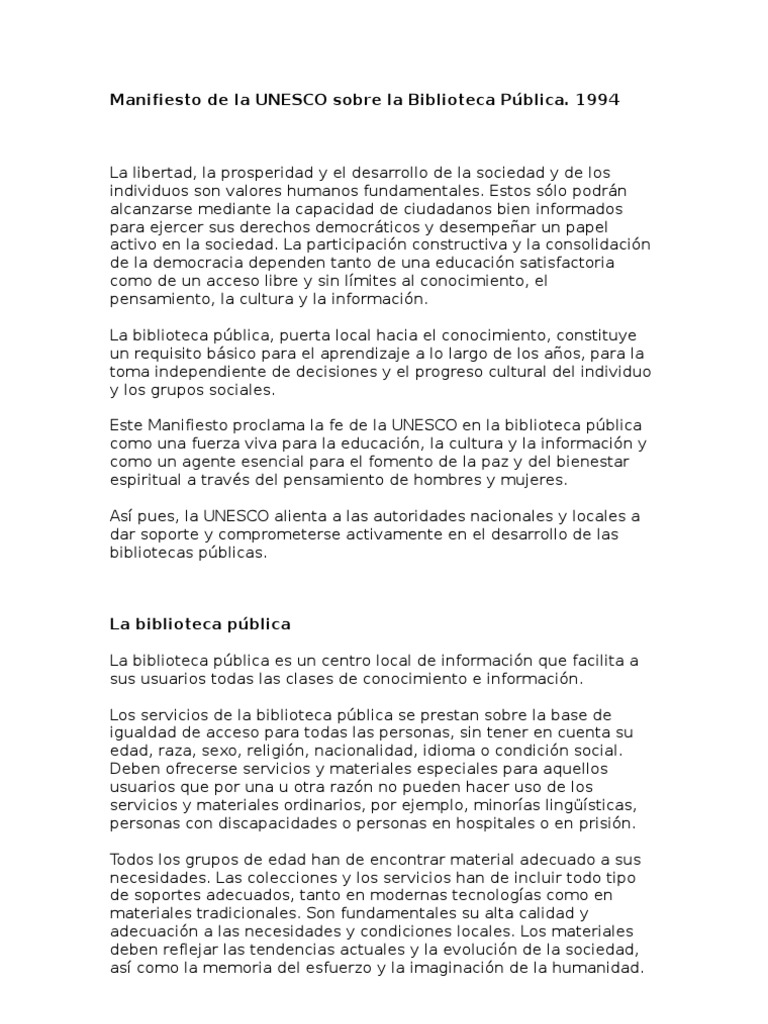 Manifiesto de la UNESCO sobre la Biblioteca Pública. 1994

La libertad, la prosperidad y el desarrollo de la sociedad y de los individuos son valores humanos fundamentales. Estos sólo podrán alcanzarse mediante la capacidad de ciudadanos bien informados para ejercer sus derechos democráticos y desempeñar un papel activo en la sociedad. La participación constructiva y la consolidación de la democracia dependen tanto de una educación satisfactoria como de un acceso libre y sin límites al conocimiento, el pensamiento, la cultura y la información.

La biblioteca pública, puerta local hacia el conocimiento, constituye un requisito básico para el aprendizaje a lo largo de los años, para la toma independiente de decisiones y el progreso cultural del individuo y los grupos sociales.

Este Manifiesto proclama la fe de la UNESCO en la biblioteca pública como una fuerza viva para la educación, la cultura y la información y como un agente esencial para el fomento de la paz y del bienestar espiritual a través del pensamiento de hombres y mujeres.

Así pues, la UNESCO alienta a las autoridades nacionales y locales a dar soporte y comprometerse activamente en el desarrollo de las bibliotecas públicas.

La biblioteca pública

La biblioteca pública es un centro local de información que facilita a sus usuarios todas las clases de conocimiento e información.

Los servicios de la biblioteca pública se prestan sobre la base de igualdad de acceso para todas las personas, sin tener en cuenta su edad, raza, sexo, religión, nacionalidad, idioma o condición social. Deben ofrecerse servicios y materiales especiales para aquellos usuarios que por una u otra razón no pueden hacer uso de los servicios y materiales ordinarios, por ejemplo, minorías lingüísticas, personas con discapacidades o personas en hospitales o en prisión.

Todos los grupos de edad han de encontrar material adecuado a sus necesidades. Las colecciones y los servicios han de incluir todo tipo de soportes adecuados, tanto en modernas tecnologías como en materiales tradicionales. Son fundamentales su alta calidad y adecuación a las necesidades y condiciones locales. Los materiales deben reflejar las tendencias actuales y la evolución de la sociedad, así como la memoria del esfuerzo y la imaginación de la humanidad.